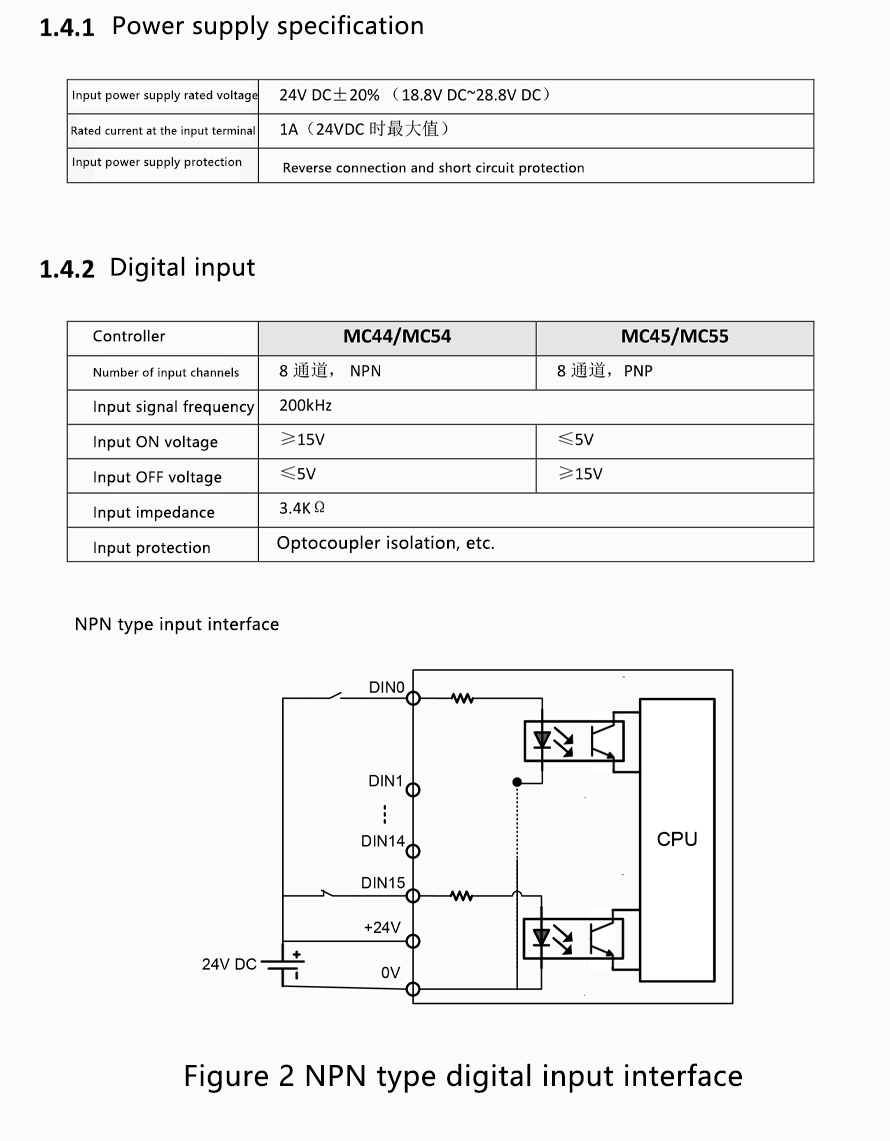 1.4.1 Power supply specification

| Input power supply rated voltage | 24V DC±20% （18.8V DC~28.8V DC） |
|---|---|
| Rated current at the input terminal | 1A（24VDC 时最大值） |
| Input power supply protection | Reverse connection and short circuit protection |

1.4.2 Digital input

| Controller | MC44/MC54 | MC45/MC55 |
|---|---|---|
| Number of input channels | 8 通道， NPN | 8 通道，PNP |
| Input signal frequency | 200kHz | |
| Input ON voltage | ≥15V | ≤5V |
| Input OFF voltage | ≤5V | ≥15V |
| Input impedance | 3.4KΩ | |
| Input protection | Optocoupler isolation, etc. | |

NPN type input interface

DIN0
DIN1
DIN14
DIN15
+24V
0V
24V DC
CPU

Figure 2 NPN type digital input interface